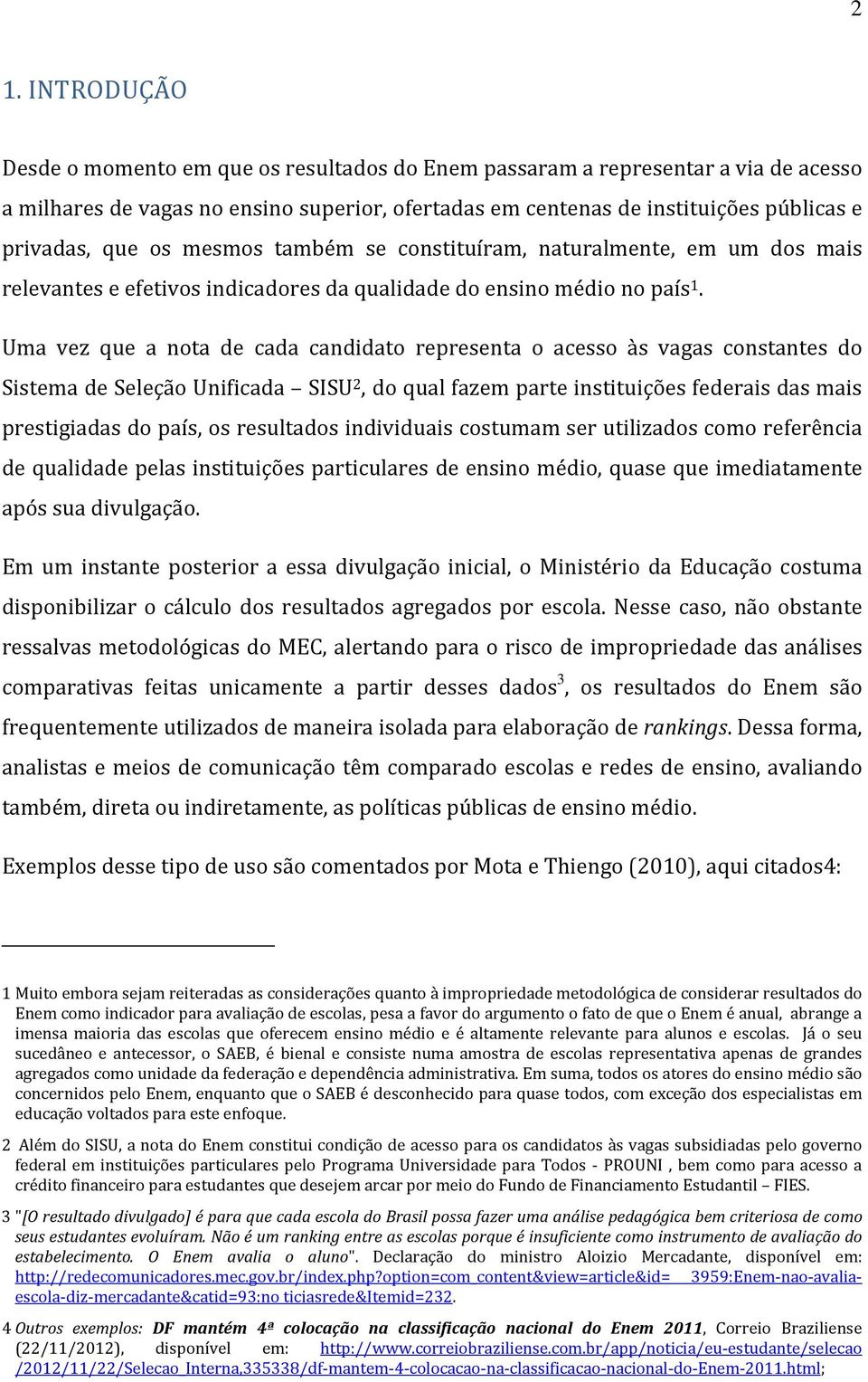 2

1. INTRODUÇÃO

Desde o momento em que os resultados do Enem passaram a representar a via de acesso a milhares de vagas no ensino superior, ofertadas em centenas de instituições públicas e privadas, que os mesmos também se constituíram, naturalmente, em um dos mais relevantes e efetivos indicadores da qualidade do ensino médio no país$^1$.

Uma vez que a nota de cada candidato representa o acesso às vagas constantes do Sistema de Seleção Unificada – SISU$^2$, do qual fazem parte instituições federais das mais prestigiadas do país, os resultados individuais costumam ser utilizados como referência de qualidade pelas instituições particulares de ensino médio, quase que imediatamente após sua divulgação.

Em um instante posterior a essa divulgação inicial, o Ministério da Educação costuma disponibilizar o cálculo dos resultados agregados por escola. Nesse caso, não obstante ressalvas metodológicas do MEC, alertando para o risco de impropriedade das análises comparativas feitas unicamente a partir desses dados$^3$, os resultados do Enem são frequentemente utilizados de maneira isolada para elaboração de rankings. Dessa forma, analistas e meios de comunicação têm comparado escolas e redes de ensino, avaliando também, direta ou indiretamente, as políticas públicas de ensino médio.

Exemplos desse tipo de uso são comentados por Mota e Thiengo (2010), aqui citados4:

1 Muito embora sejam reiteradas as considerações quanto à impropriedade metodológica de considerar resultados do Enem como indicador para avaliação de escolas, pesa a favor do argumento o fato de que o Enem é anual, abrange a imensa maioria das escolas que oferecem ensino médio e é altamente relevante para alunos e escolas. Já o seu sucedâneo e antecessor, o SAEB, é bienal e consiste numa amostra de escolas representativa apenas de grandes agregados como unidade da federação e dependência administrativa. Em suma, todos os atores do ensino médio são concernidos pelo Enem, enquanto que o SAEB é desconhecido para quase todos, com exceção dos especialistas em educação voltados para este enfoque.

2 Além do SISU, a nota do Enem constitui condição de acesso para os candidatos às vagas subsidiadas pelo governo federal em instituições particulares pelo Programa Universidade para Todos - PROUNI , bem como para acesso a crédito financeiro para estudantes que desejem arcar por meio do Fundo de Financiamento Estudantil – FIES.

3 "[O resultado divulgado] é para que cada escola do Brasil possa fazer uma análise pedagógica bem criteriosa de como seus estudantes evoluíram. Não é um ranking entre as escolas porque é insuficiente como instrumento de avaliação do estabelecimento. O Enem avalia o aluno". Declaração do ministro Aloizio Mercadante, disponível em: http://redecomunicadores.mec.gov.br/index.php?option=com_content&view=article&id= 3959:Enem-nao-avalia-escola-diz-mercadante&catid=93:no ticiasrede&Itemid=232.

4 Outros exemplos: DF mantém 4ª colocação na classificação nacional do Enem 2011, Correio Braziliense (22/11/2012), disponível em: http://www.correiobraziliense.com.br/app/noticia/eu-estudante/selecao/2012/11/22/Selecao_Interna,335338/df-mantem-4-colocacao-na-classificacao-nacional-do-Enem-2011.html;